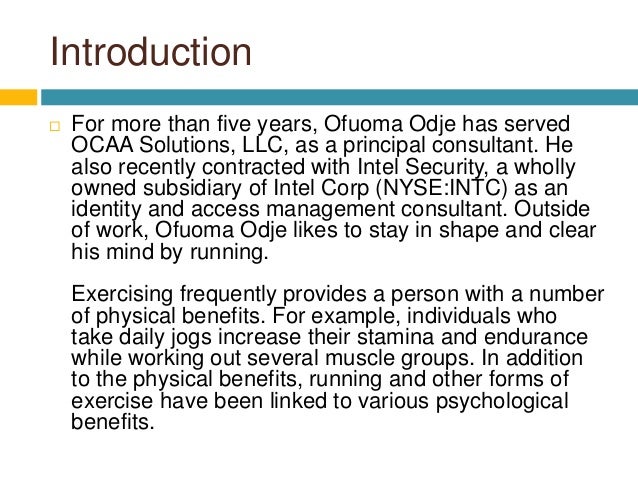 Introduction

For more than five years, Ofuoma Odje has served OCAA Solutions, LLC, as a principal consultant. He also recently contracted with Intel Security, a wholly owned subsidiary of Intel Corp (NYSE:INTC) as an identity and access management consultant. Outside of work, Ofuoma Odje likes to stay in shape and clear his mind by running.

Exercising frequently provides a person with a number of physical benefits. For example, individuals who take daily jogs increase their stamina and endurance while working out several muscle groups. In addition to the physical benefits, running and other forms of exercise have been linked to various psychological benefits.